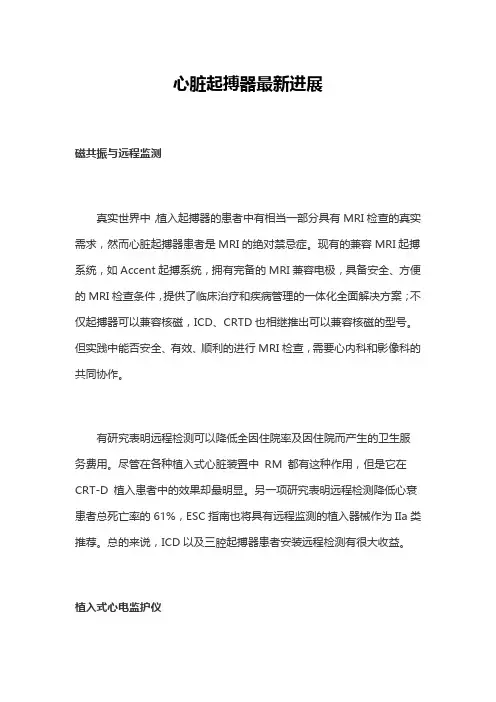 心脏起搏器最新进展

磁共振与远程监测

真实世界中，植入起搏器的患者中有相当一部分具有 MRI 检查的真实需求，然而心脏起搏器患者是 MRI 的绝对禁忌症。现有的兼容 MRI 起搏系统，如 Accent 起搏系统，拥有完备的 MRI 兼容电极，具备安全、方便的 MRI 检查条件，提供了临床治疗和疾病管理的一体化全面解决方案；不仅起搏器可以兼容核磁，ICD、CRTD 也相继推出可以兼容核磁的型号。但实践中能否安全、有效、顺利的进行 MRI 检查，需要心内科和影像科的共同协作。

有研究表明远程检测可以降低全因住院率及因住院而产生的卫生服务费用。尽管在各种植入式心脏装置中 RM 都有这种作用，但是它在 CRT-D 植入患者中的效果却最明显。另一项研究表明远程检测降低心衰患者总死亡率的 61%，ESC 指南也将具有远程监测的植入器械作为 IIa 类推荐。总的来说，ICD 以及三腔起搏器患者安装远程检测有很大收益。

植入式心电监护仪